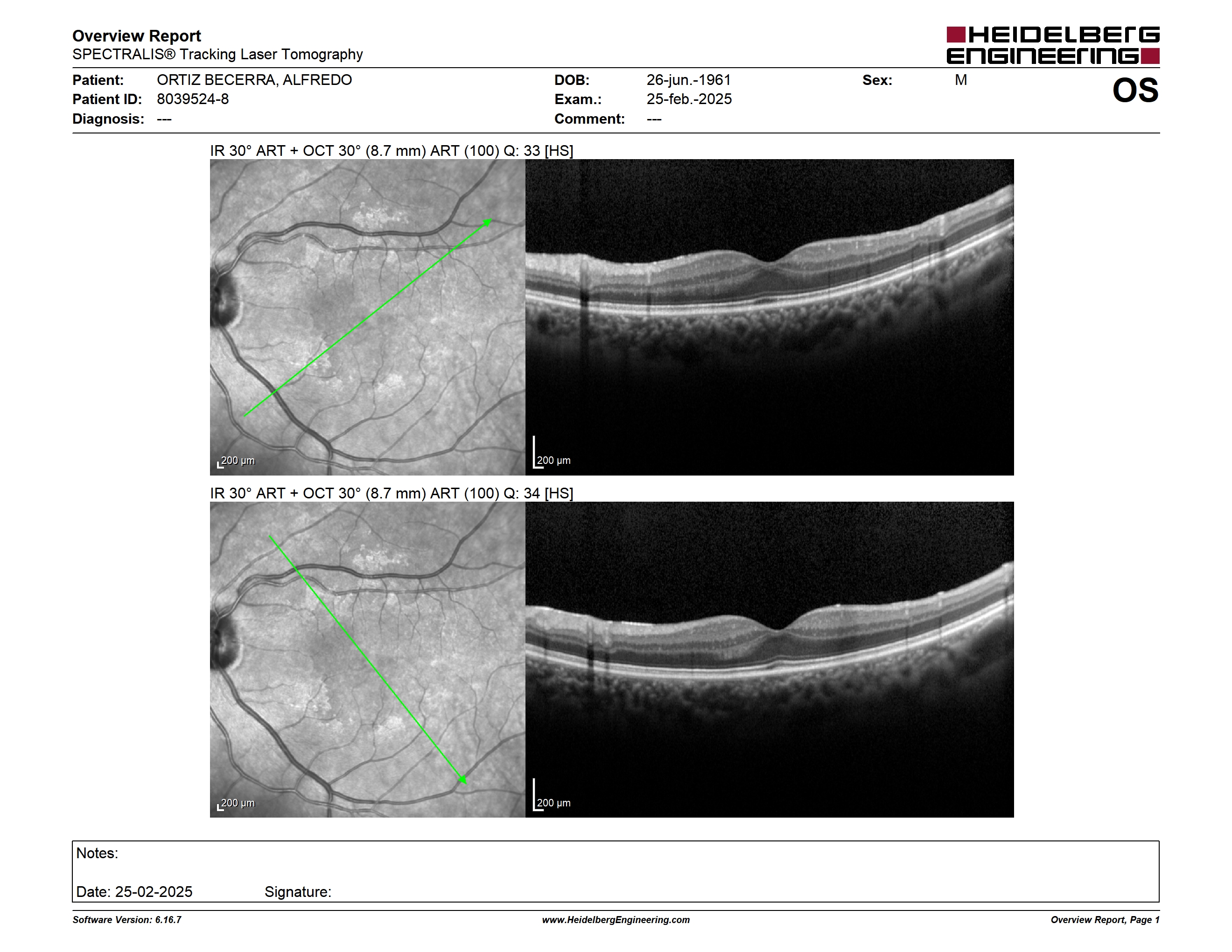 Overview Report
SPECTRALIS® Tracking Laser Tomography

HEIDELBERG ENGINEERING

Patient: ORTIZ BECERRA, ALFREDO
Patient ID: 8039524-8
Diagnosis: ---

DOB: 26-jun.-1961
Exam.: 25-feb.-2025
Comment: ---

Sex: M

OS

IR 30° ART + OCT 30° (8.7 mm) ART (100) Q: 33 [HS]

200 µm

200 µm

IR 30° ART + OCT 30° (8.7 mm) ART (100) Q: 34 [HS]

200 µm

200 µm

Notes:

Date: 25-02-2025 Signature:

Software Version: 6.16.7

www.HeidelbergEngineering.com

Overview Report, Page 1